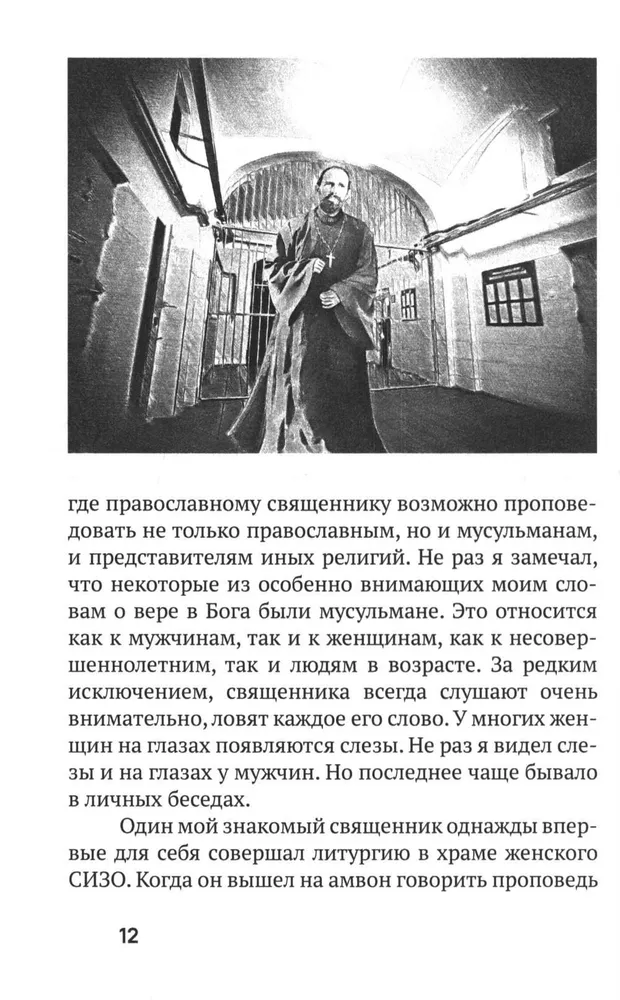 где православному священнику возможно проповедовать не только православным, но и мусульманам, и представителям иных религий. Не раз я замечал, что некоторые из особенно внимающих моим словам о вере в Бога были мусульмане. Это относится как к мужчинам, так и к женщинам, как к несовершеннолетним, так и людям в возрасте. За редким исключением, священника всегда слушают очень внимательно, ловят каждое его слово. У многих женщин на глазах появляются слезы. Не раз я видел слезы и на глазах у мужчин. Но последнее чаще бывало в личных беседах.

Один мой знакомый священник однажды впервые для себя совершал литургию в храме женского СИЗО. Когда он вышел на амвон говорить проповедь

12